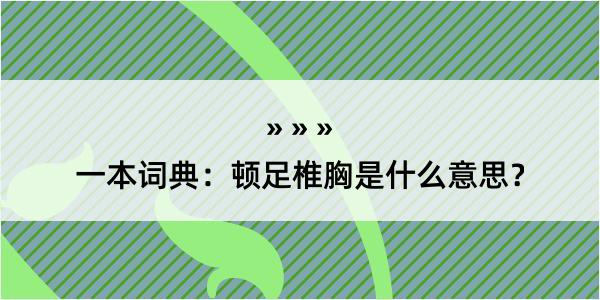 » » »

一本词典：顿足椎胸是什么意思？